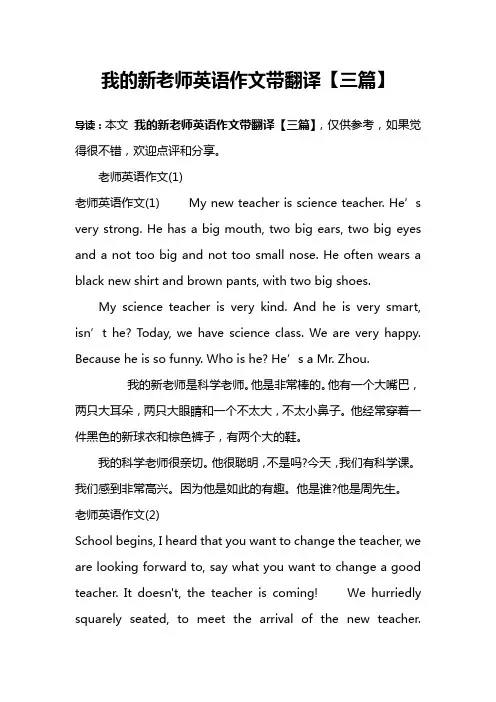 我的新老师英语作文带翻译【三篇】

导读：本文 我的新老师英语作文带翻译【三篇】，仅供参考，如果觉得很不错，欢迎点评和分享。

老师英语作文(1)

老师英语作文(1) My new teacher is science teacher. He’s very strong. He has a big mouth, two big ears, two big eyes and a not too big and not too small nose. He often wears a black new shirt and brown pants, with two big shoes.

My science teacher is very kind. And he is very smart, isn’t he? Today, we have science class. We are very happy. Because he is so funny. Who is he? He’s a Mr. Zhou.

我的新老师是科学老师。他是非常棒的。他有一个大嘴巴，两只大耳朵，两只大眼睛和一个不太大，不太小鼻子。他经常穿着一件黑色的新球衣和棕色裤子，有两个大的鞋。

我的科学老师很亲切。他很聪明，不是吗?今天，我们有科学课。我们感到非常高兴。因为他是如此的有趣。他是谁?他是周先生。

老师英语作文(2)

School begins, I heard that you want to change the teacher, we are looking forward to, say what you want to change a good teacher. It doesn't, the teacher is coming! We hurriedly squarely seated, to meet the arrival of the new teacher.